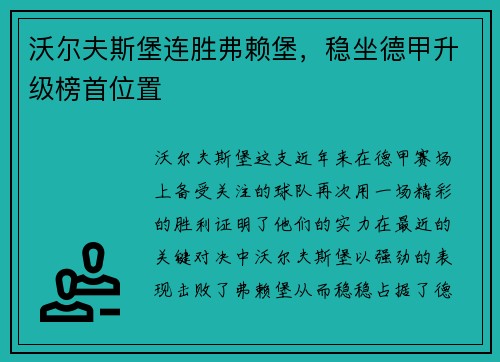 沃尔夫斯堡连胜弗赖堡，稳坐德甲升级榜首位置

沃尔夫斯堡这支近年来在德甲赛场上备受关注的球队再次用一场精彩的胜利证明了他们的实力在最近的关键对决中沃尔夫斯堡以强劲的表现击败了弗赖堡从而稳稳占据了德